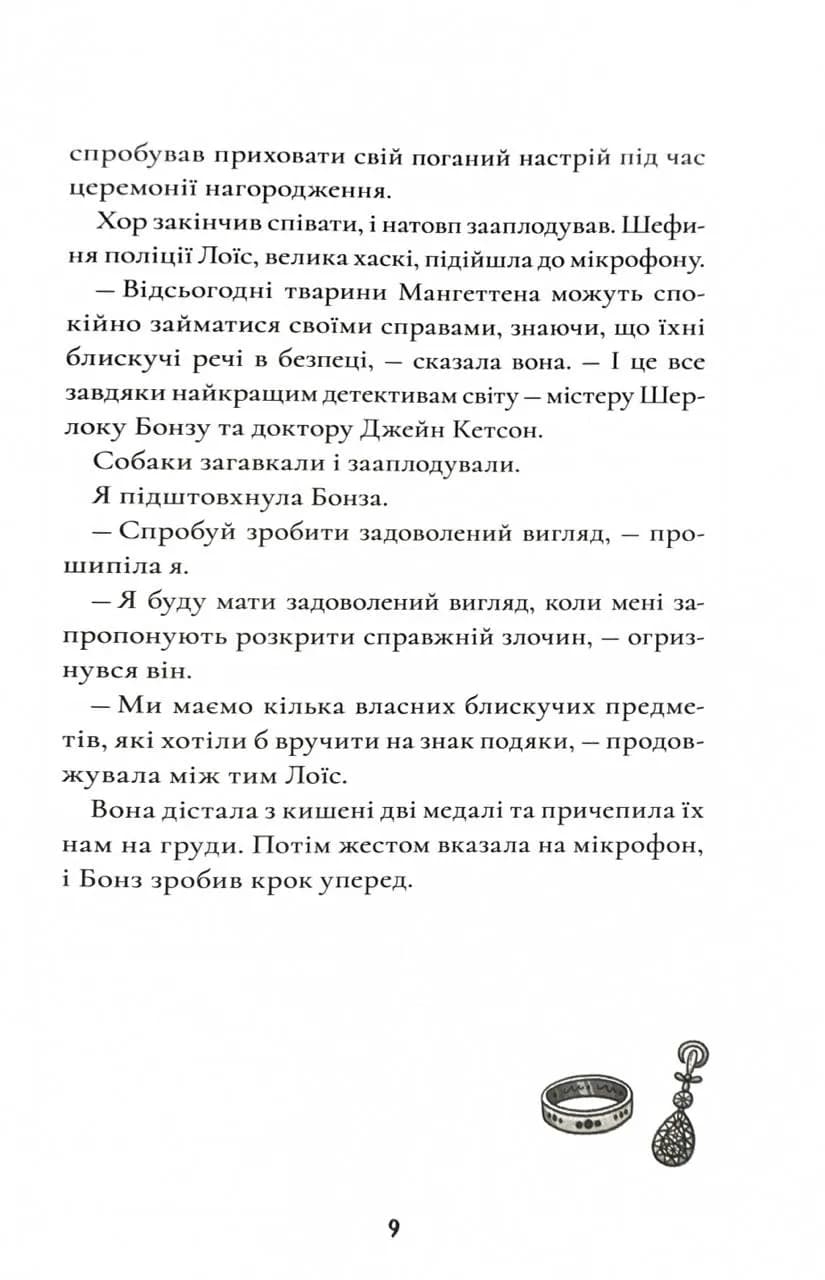 спробував приховати свій поганий настрій під час церемонії нагородження.

Хор закінчив співати, і натовп зааплодував. Шефиня поліції Лоїс, велика хаскі, підійшла до мікрофону.

— Відсьогодні тварини Мангеттена можуть спокійно займатися своїми справами, знаючи, що їхні блискучі речі в безпеці, — сказала вона. — І це все завдяки найкращим детективам світу — містеру Шерлоку Бонзу та доктору Джейн Кетсон.

Собаки загавкали і зааплодували.

Я підштовхнула Бонза.

— Спробуй зробити задоволений вигляд, — прошипіла я.

— Я буду мати задоволений вигляд, коли мені запропонують розкрити справжній злочин, — огризнувся він.

— Ми маємо кілька власних блискучих предметів, які хотіли б вручити на знак подяки, — продовжувала між тим Лоїс.

Вона дістала з кишені дві медалі та причепила їх нам на груди. Потім жестом вказала на мікрофон, і Бонз зробив крок уперед.

9